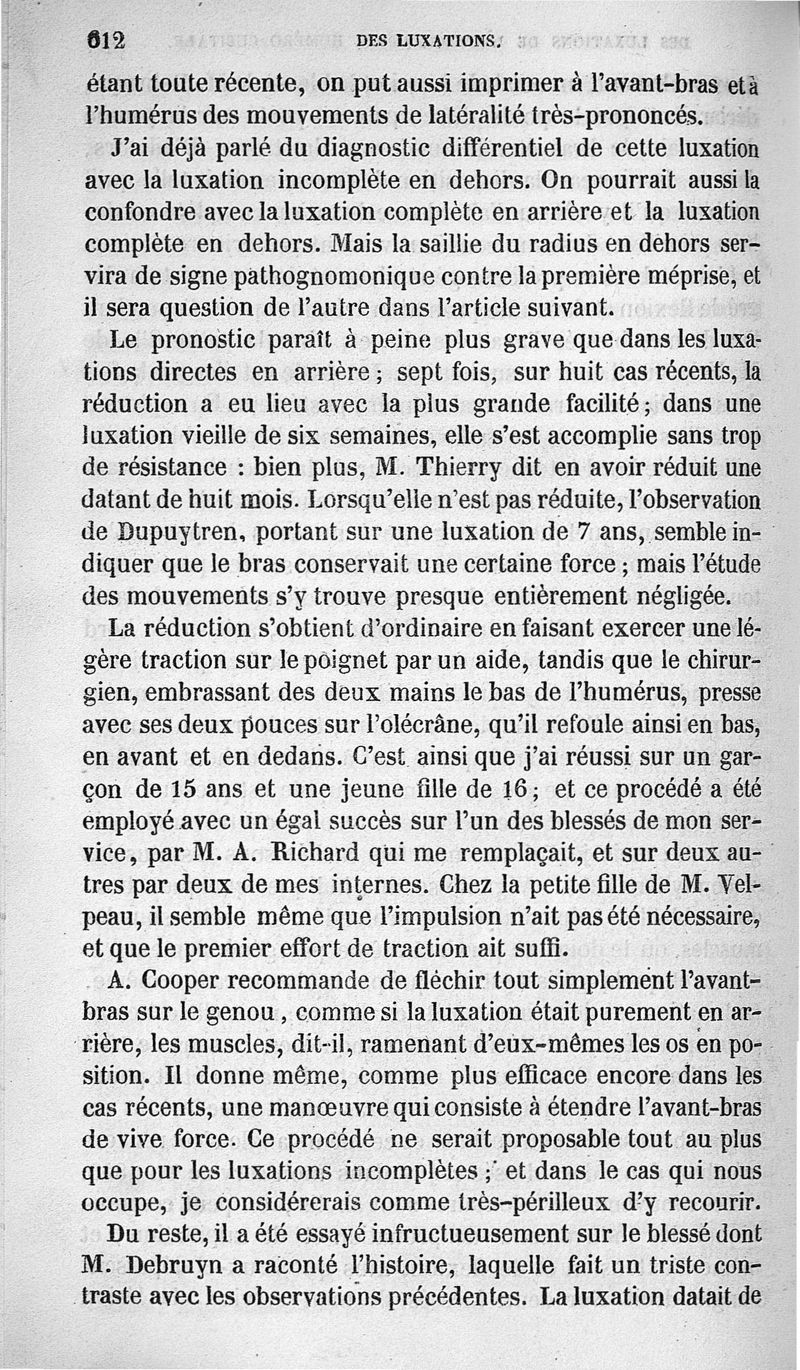 612 DES LUXATIONS.

étant toute récente, on put aussi imprimer à l'avant-bras et à l'humérus des mouvements de latéralité très-prononcés.

J'ai déjà parlé du diagnostic différentiel de cette luxation avec la luxation incomplète en dehors. On pourrait aussi la confondre avec la luxation complète en arrière et la luxation complète en dehors. Mais la saillie du radius en dehors servira de signe pathognomonique contre la première méprise, et il sera question de l'autre dans l'article suivant.

Le pronostic paraît à peine plus grave que dans les luxations directes en arrière ; sept fois, sur huit cas récents, la réduction a eu lieu avec la plus grande facilité ; dans une luxation vieille de six semaines, elle s'est accomplie sans trop de résistance : bien plus, M. Thierry dit en avoir réduit une datant de huit mois. Lorsqu'elle n'est pas réduite, l'observation de Dupuytren, portant sur une luxation de 7 ans, semble indiquer que le bras conservait une certaine force ; mais l'étude des mouvements s'y trouve presque entièrement négligée.

La réduction s'obtient d'ordinaire en faisant exercer une légère traction sur le poignet par un aide, tandis que le chirurgien, embrassant des deux mains le bas de l'humérus, presse avec ses deux pouces sur l'olécrâne, qu'il refoule ainsi en bas, en avant et en dedans. C'est ainsi que j'ai réussi sur un garçon de 15 ans et une jeune fille de 16 ; et ce procédé a été employé avec un égal succès sur l'un des blessés de mon service, par M. A. Richard qui me remplaçait, et sur deux autres par deux de mes internes. Chez la petite fille de M. Velpeau, il semble même que l'impulsion n'ait pas été nécessaire, et que le premier effort de traction ait suffi.

A. Cooper recommande de fléchir tout simplement l'avant-bras sur le genou, comme si la luxation était purement en arrière, les muscles, dit-il, ramenant d'eux-mêmes les os en position. Il donne même, comme plus efficace encore dans les cas récents, une manœuvre qui consiste à étendre l'avant-bras de vive force. Ce procédé ne serait proposable tout au plus que pour les luxations incomplètes ; et dans le cas qui nous occupe, je considérerais comme très-périlleux d'y recourir. Du reste, il a été essayé infructueusement sur le blessé dont M. Debruyn a raconté l'histoire, laquelle fait un triste contraste avec les observations précédentes. La luxation datait de